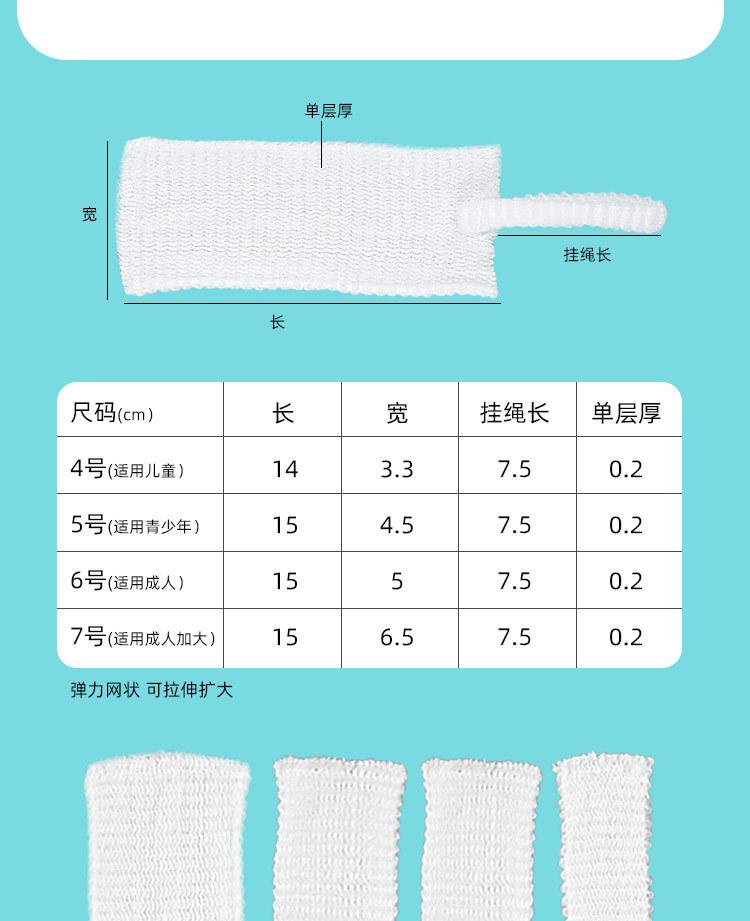 单层厚

宽

挂绳长

长

| 尺码(cm) | 长 | 宽 | 挂绳长 | 单层厚 |
|---|---|---|---|---|
| 4号(适用儿童) | 14 | 3.3 | 7.5 | 0.2 |
| 5号(适用青少年) | 15 | 4.5 | 7.5 | 0.2 |
| 6号(适用成人) | 15 | 5 | 7.5 | 0.2 |
| 7号(适用成人加大) | 15 | 6.5 | 7.5 | 0.2 |

弹力网状 可拉伸扩大